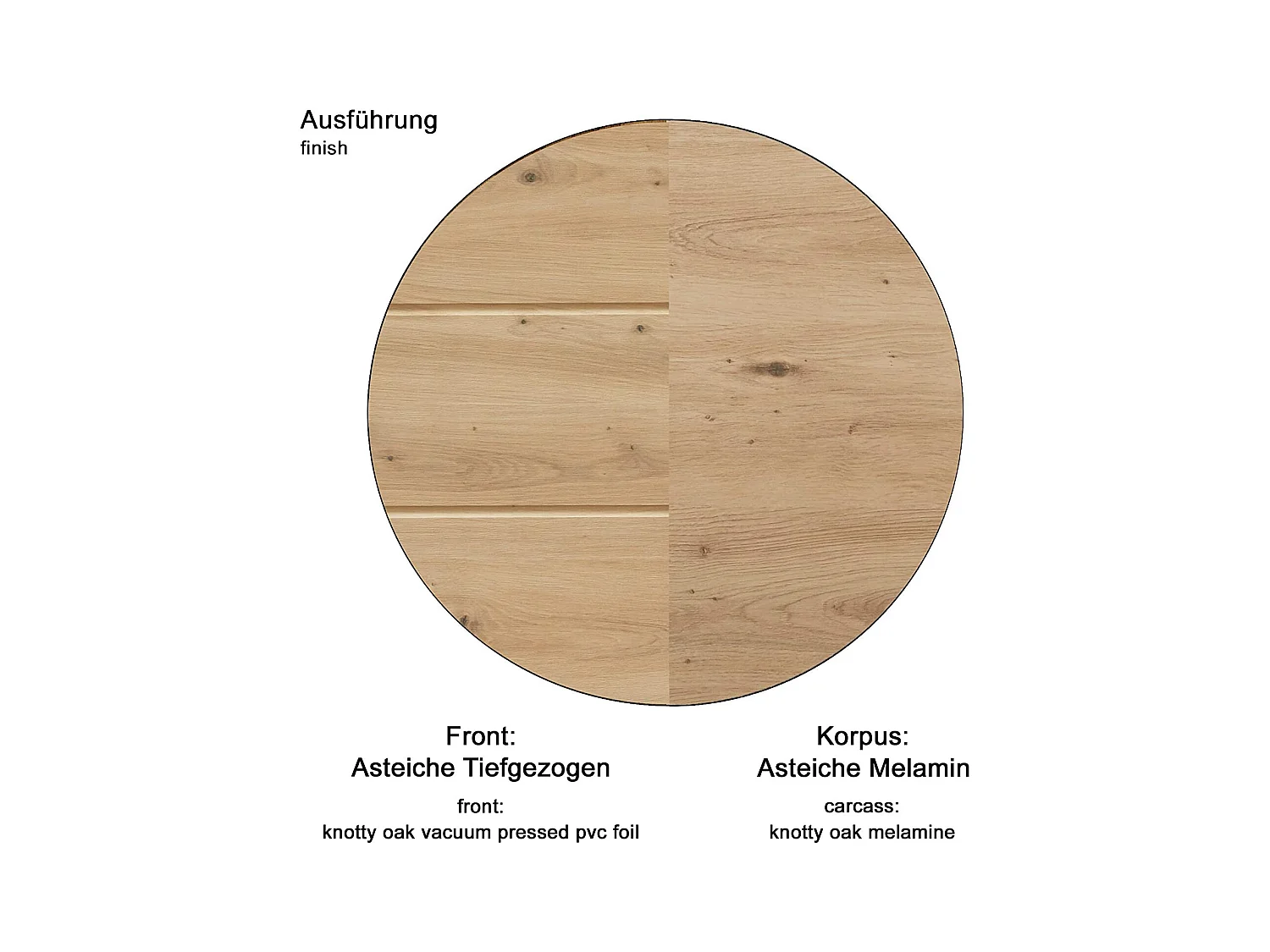 Ausführung
finish

Front:
Asteiche Tiefgezogen
front:
knotty oak vacuum pressed pvc foil

Korpus:
Asteiche Melamin
carcass:
knotty oak melamine